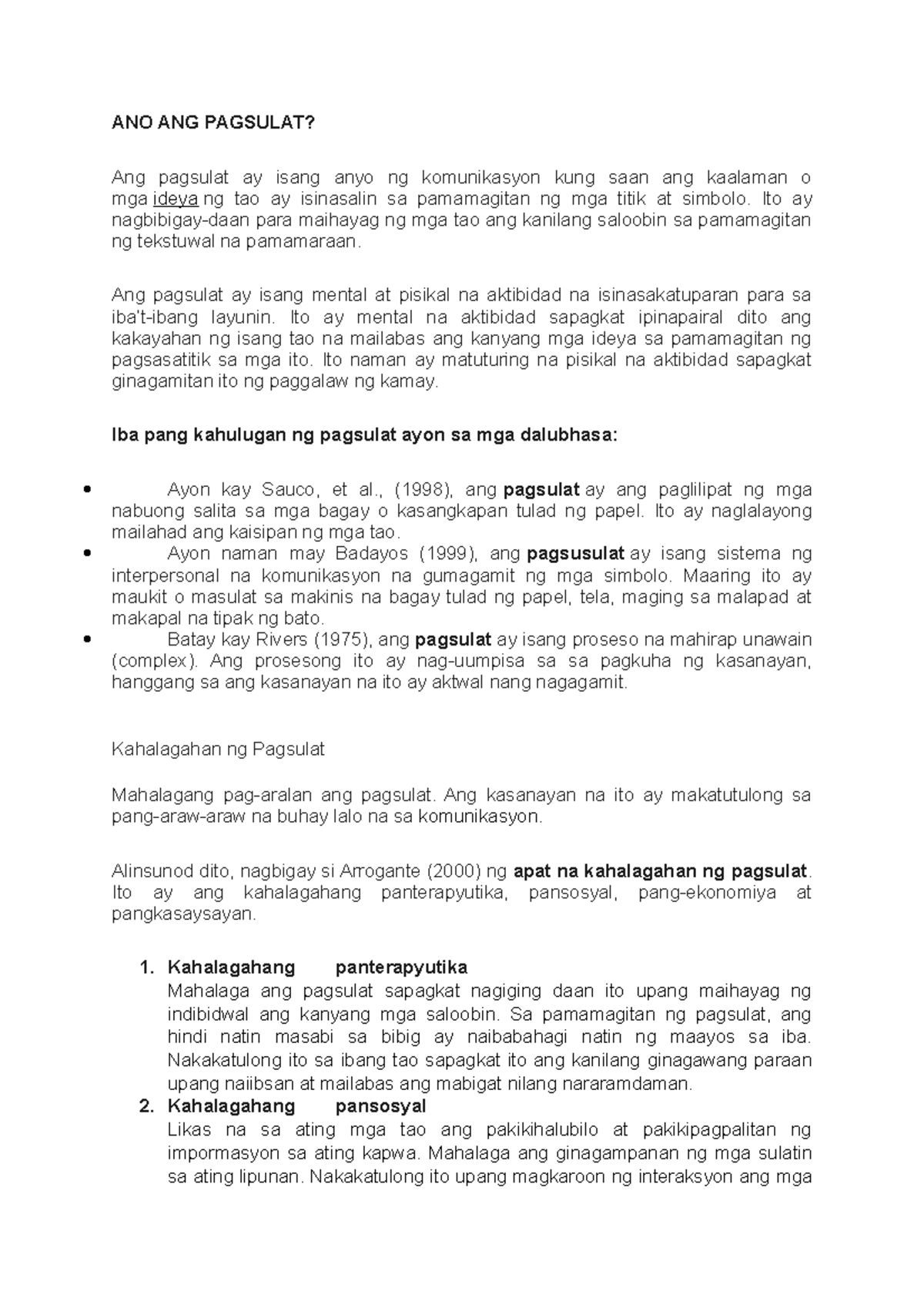 ANO ANG PAGSULAT?

Ang pagsulat ay isang anyo ng komunikasyon kung saan ang kaalaman o mga ideya ng tao ay isinasalin sa pamamagitan ng mga titik at simbolo. Ito ay nagbibigay-daan para maihayag ng mga tao ang kanilang saloobin sa pamamagitan ng tekstuwal na pamamaraan.

Ang pagsulat ay isang mental at pisikal na aktibidad na isinasakatuparan para sa iba't-ibang layunin. Ito ay mental na aktibidad sapagkat ipinapairal dito ang kakayahan ng isang tao na mailabas ang kanyang mga ideya sa pamamagitan ng pagsasatitik sa mga ito. Ito naman ay matuturing na pisikal na aktibidad sapagkat ginagamitan ito ng paggalaw ng kamay.

Iba pang kahulugan ng pagsulat ayon sa mga dalubhasa:

• Ayon kay Sauco, et al., (1998), ang pagsulat ay ang paglilipat ng mga nabuong salita sa mga bagay o kasangkapan tulad ng papel. Ito ay naglalayong mailahad ang kaisipan ng mga tao.
• Ayon naman may Badayos (1999), ang pagsusulat ay isang sistema ng interpersonal na komunikasyon na gumagamit ng mga simbolo. Maaring ito ay maukit o masulat sa makinis na bagay tulad ng papel, tela, maging sa malapad at makapal na tipak ng bato.
• Batay kay Rivers (1975), ang pagsulat ay isang proseso na mahirap unawain (complex). Ang prosesong ito ay nag-uumpisa sa sa pagkuha ng kasanayan, hanggang sa ang kasanayan na ito ay aktwal nang nagagamit.

Kahalagahan ng Pagsulat

Mahalagang pag-aralan ang pagsulat. Ang kasanayan na ito ay makatutulong sa pang-araw-araw na buhay lalo na sa komunikasyon.

Alinsunod dito, nagbigay si Arrogante (2000) ng apat na kahalagahan ng pagsulat. Ito ay ang kahalagahang panterapyutika, pansosyal, pang-ekonomiya at pangkasaysayan.

1. Kahalagahang panterapyutika
Mahalaga ang pagsulat sapagkat nagiging daan ito upang maihayag ng indibidwal ang kanyang mga saloobin. Sa pamamagitan ng pagsulat, ang hindi natin masabi sa bibig ay naibabahagi natin ng maayos sa iba. Nakakatulong ito sa ibang tao sapagkat ito ang kanilang ginagawang paraan upang naiibsan at mailabas ang mabigat nilang nararamdaman.
2. Kahalagahang pansosyal
Likas na sa ating mga tao ang pakikihalubilo at pakikipagpalitan ng impormasyon sa ating kapwa. Mahalaga ang ginagampanan ng mga sulatin sa ating lipunan. Nakakatulong ito upang magkaroon ng interaksyon ang mga